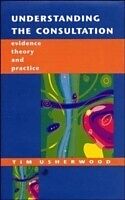 UNDERSTANDING THE CONSULTATION

evidence
theory
and
practice

TIM USHERWOOD